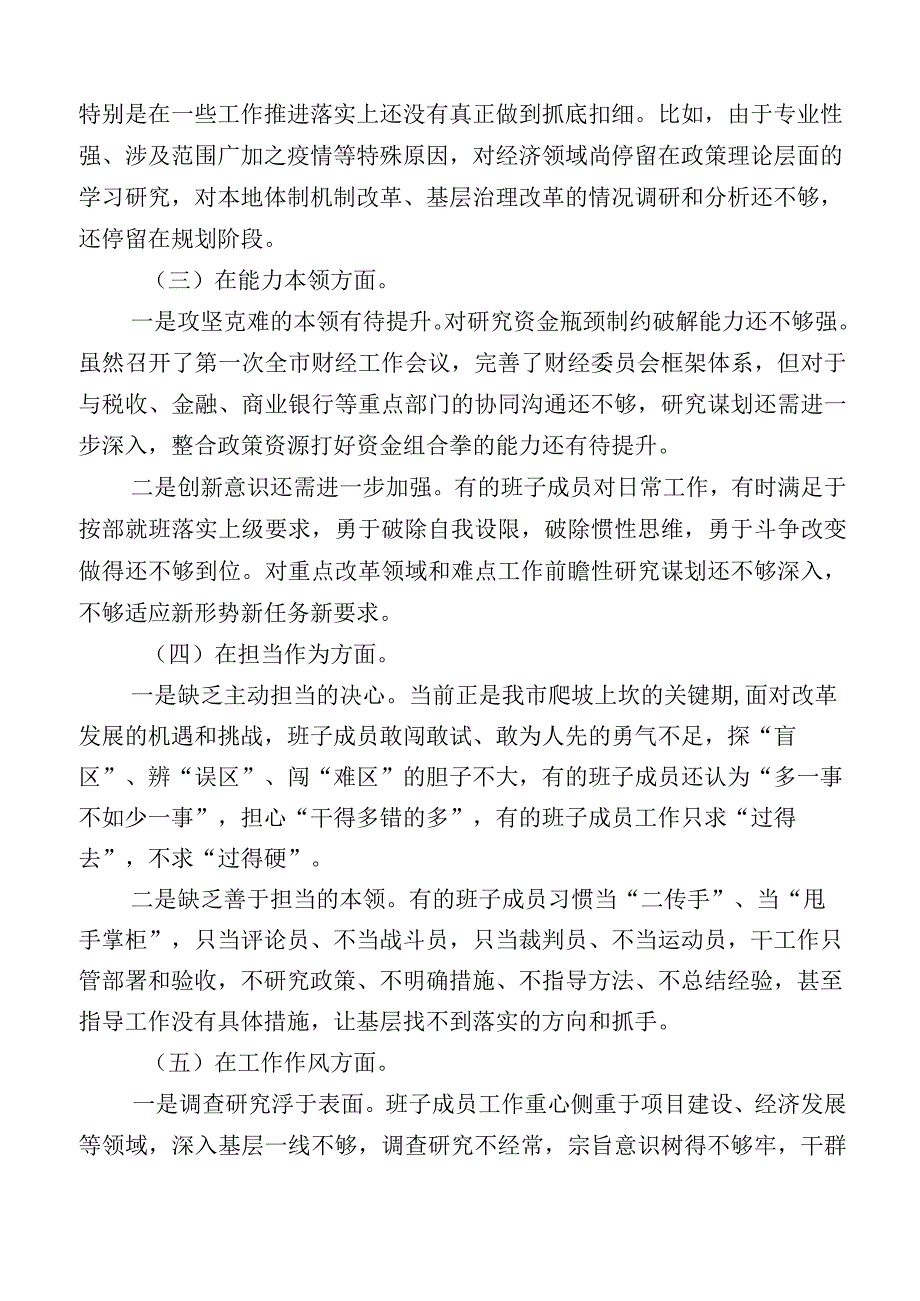 特别是在一些工作推进落实上还没有真正做到抓底扣细。比如，由于专业性强、涉及范围广加之疫情等特殊原因，对经济领域尚停留在政策理论层面的学习研究，对本地体制机制改革、基层治理改革的情况调研和分析还不够，还停留在规划阶段。

（三）在能力本领方面。

一是攻坚克难的本领有待提升。对研究资金瓶颈制约破解能力还不够强。虽然召开了第一次全市财经工作会议，完善了财经委员会框架体系，但对于与税收、金融、商业银行等重点部门的协同沟通还不够，研究谋划还需进一步深入，整合政策资源打好资金组合拳的能力还有待提升。

二是创新意识还需进一步加强。有的班子成员对日常工作，有时满足于按部就班落实上级要求，勇于破除自我设限，破除惯性思维，勇于斗争改变做得还不够到位。对重点改革领域和难点工作前瞻性研究谋划还不够深入，不够适应新形势新任务新要求。

（四）在担当作为方面。

一是缺乏主动担当的决心。当前正是我市爬坡上坎的关键期,面对改革发展的机遇和挑战，班子成员敢闯敢试、敢为人先的勇气不足，探“盲区”、辨“误区”、闯“难区”的胆子不大，有的班子成员还认为“多一事不如少一事”，担心“干得多错的多”，有的班子成员工作只求“过得去”，不求“过得硬”。

二是缺乏善于担当的本领。有的班子成员习惯当“二传手”、当“甩手掌柜”，只当评论员、不当战斗员，只当裁判员、不当运动员，干工作只管部署和验收，不研究政策、不明确措施、不指导方法、不总结经验，甚至指导工作没有具体措施，让基层找不到落实的方向和抓手。

（五）在工作作风方面。

一是调查研究浮于表面。班子成员工作重心侧重于项目建设、经济发展等领域，深入基层一线不够，调查研究不经常，宗旨意识树得不够牢，干群